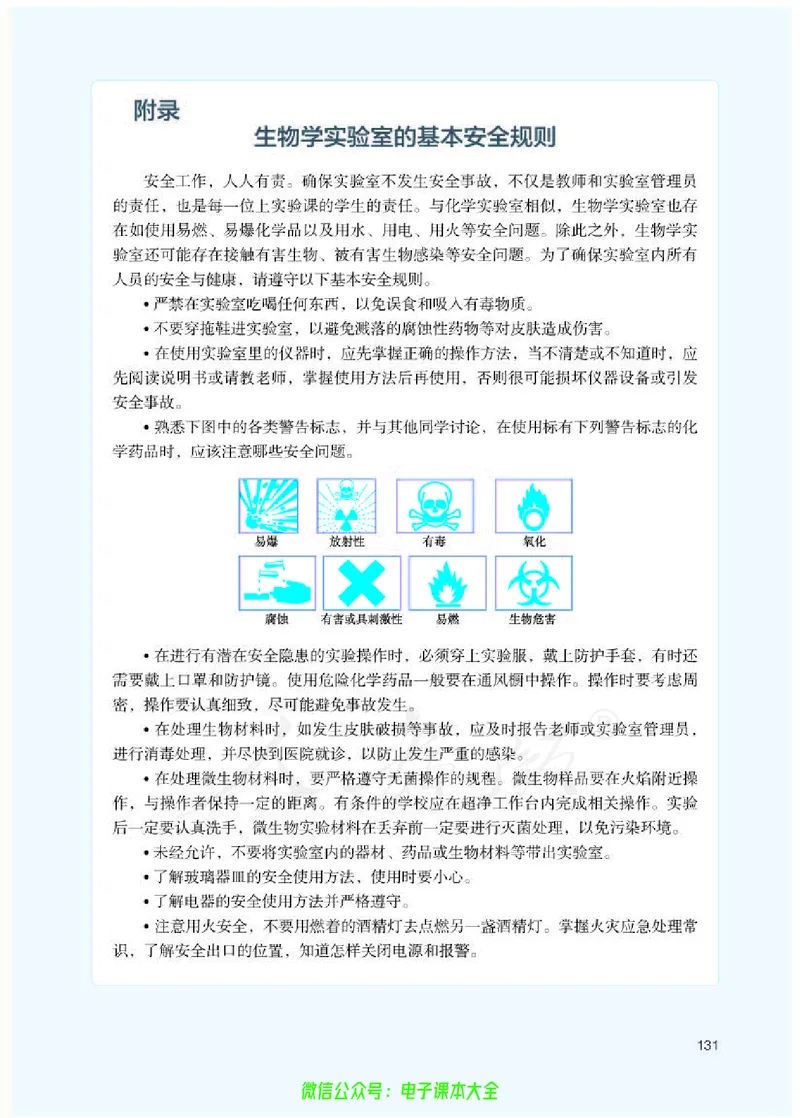 附录

生物学实验室的基本安全规则

安全工作，人人有责。确保实验室不发生安全事故，不仅是教师和实验室管理员的责任，也是每一位上实验课的学生的责任。与化学实验室相似，生物学实验室也存在如使用易燃、易爆化学品以及用水、用电、用火等安全问题。除此之外，生物学实验室还可能存在接触有害生物、被有害生物感染等安全问题。为了确保实验室内所有人员的安全与健康，请遵守以下基本安全规则。

• 严禁在实验室吃喝任何东西，以免误食和吸入有毒物质。

• 不要穿拖鞋进实验室，以避免溅落的腐蚀性药物等对皮肤造成伤害。

• 在使用实验室里的仪器时，应先掌握正确的操作方法，当不清楚或不知道时，应先阅读说明书或请教老师，掌握使用方法后再使用，否则很可能损坏仪器设备或引发安全事故。

• 熟悉下图中的各类警告标志，并与其他同学讨论，在使用标有下列警告标志的化学药品时，应该注意哪些安全问题。

易爆　放射性　有毒　氧化

腐蚀　有害或具刺激性　易燃　生物危害

• 在进行有潜在安全隐患的实验操作时，必须穿上实验服，戴上防护手套，有时还需要戴上口罩和防护镜。使用危险化学药品一般要在通风橱中操作。操作时要考虑周密，操作要认真细致，尽可能避免事故发生。

• 在处理生物材料时，如发生皮肤破损等事故，应及时报告老师或实验室管理员，进行消毒处理，并尽快到医院就诊，以防止发生严重的感染。

• 在处理微生物材料时，要严格遵守无菌操作的规程。微生物样品要在火焰附近操作，与操作者保持一定的距离。有条件的学校应在超净工作台内完成相关操作。实验后一定要认真洗手，微生物实验材料在丢弃前一定要进行灭菌处理，以免污染环境。

• 未经允许，不要将实验室内的器材、药品或生物材料等带出实验室。

• 了解玻璃器皿的安全使用方法，使用时要小心。

• 了解电器的安全使用方法并严格遵守。

• 注意用火安全，不要用燃着的酒精灯去点燃另一盏酒精灯。掌握火灾应急处理常识，了解安全出口的位置，知道怎样关闭电源和报警。

131

微信公众号：电子课本大全